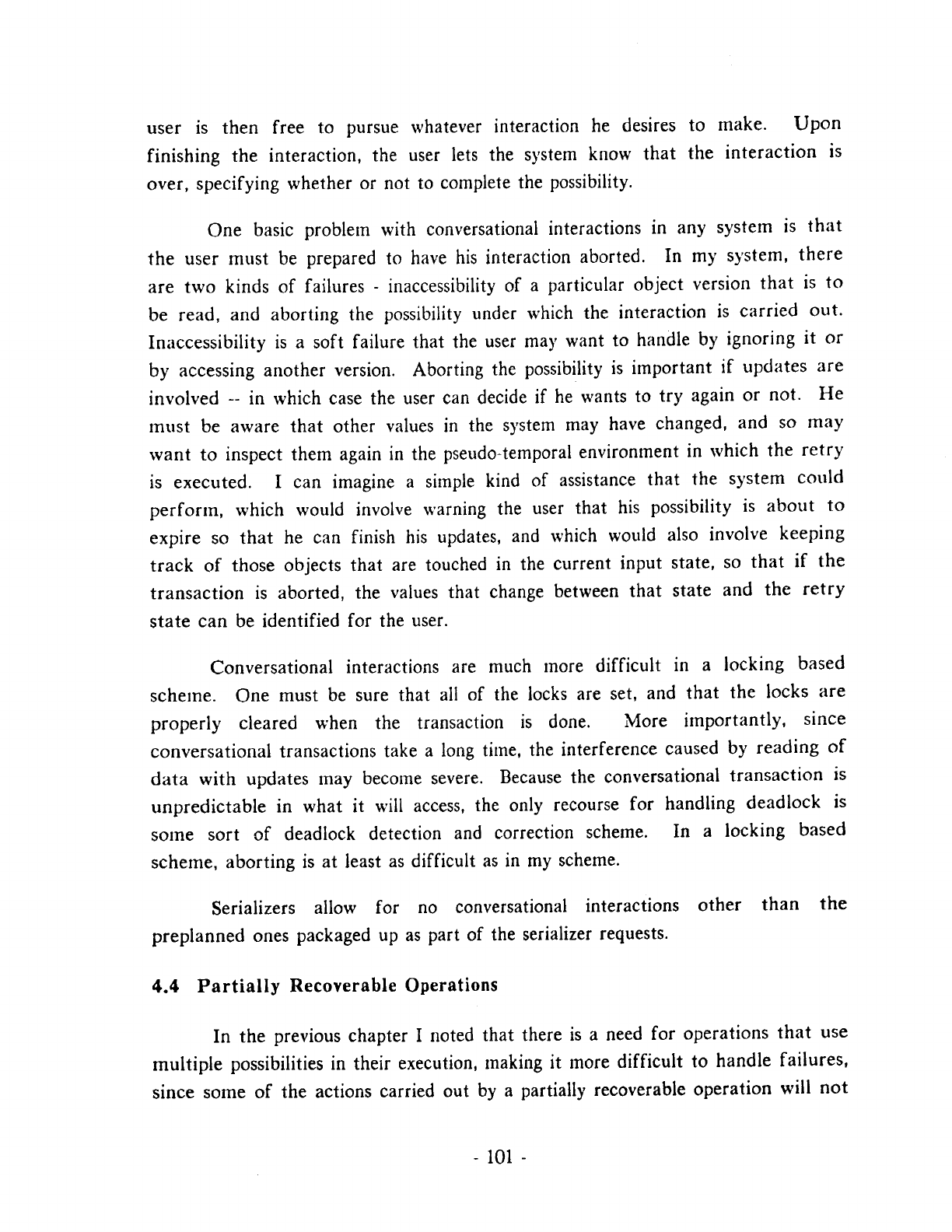 user is then free to pursue whatever interaction he desires to make. Upon finishing the interaction, the user lets the system know that the interaction is over, specifying whether or not to complete the possibility.

One basic problem with conversational interactions in any system is that the user must be prepared to have his interaction aborted. In my system, there are two kinds of failures - inaccessibility of a particular object version that is to be read, and aborting the possibility under which the interaction is carried out. Inaccessibility is a soft failure that the user may want to handle by ignoring it or by accessing another version. Aborting the possibility is important if updates are involved -- in which case the user can decide if he wants to try again or not. He must be aware that other values in the system may have changed, and so may want to inspect them again in the pseudo-temporal environment in which the retry is executed. I can imagine a simple kind of assistance that the system could perform, which would involve warning the user that his possibility is about to expire so that he can finish his updates, and which would also involve keeping track of those objects that are touched in the current input state, so that if the transaction is aborted, the values that change between that state and the retry state can be identified for the user.

Conversational interactions are much more difficult in a locking based scheme. One must be sure that all of the locks are set, and that the locks are properly cleared when the transaction is done. More importantly, since conversational transactions take a long time, the interference caused by reading of data with updates may become severe. Because the conversational transaction is unpredictable in what it will access, the only recourse for handling deadlock is some sort of deadlock detection and correction scheme. In a locking based scheme, aborting is at least as difficult as in my scheme.

Serializers allow for no conversational interactions other than the preplanned ones packaged up as part of the serializer requests.

4.4 Partially Recoverable Operations

In the previous chapter I noted that there is a need for operations that use multiple possibilities in their execution, making it more difficult to handle failures, since some of the actions carried out by a partially recoverable operation will not

- 101 -